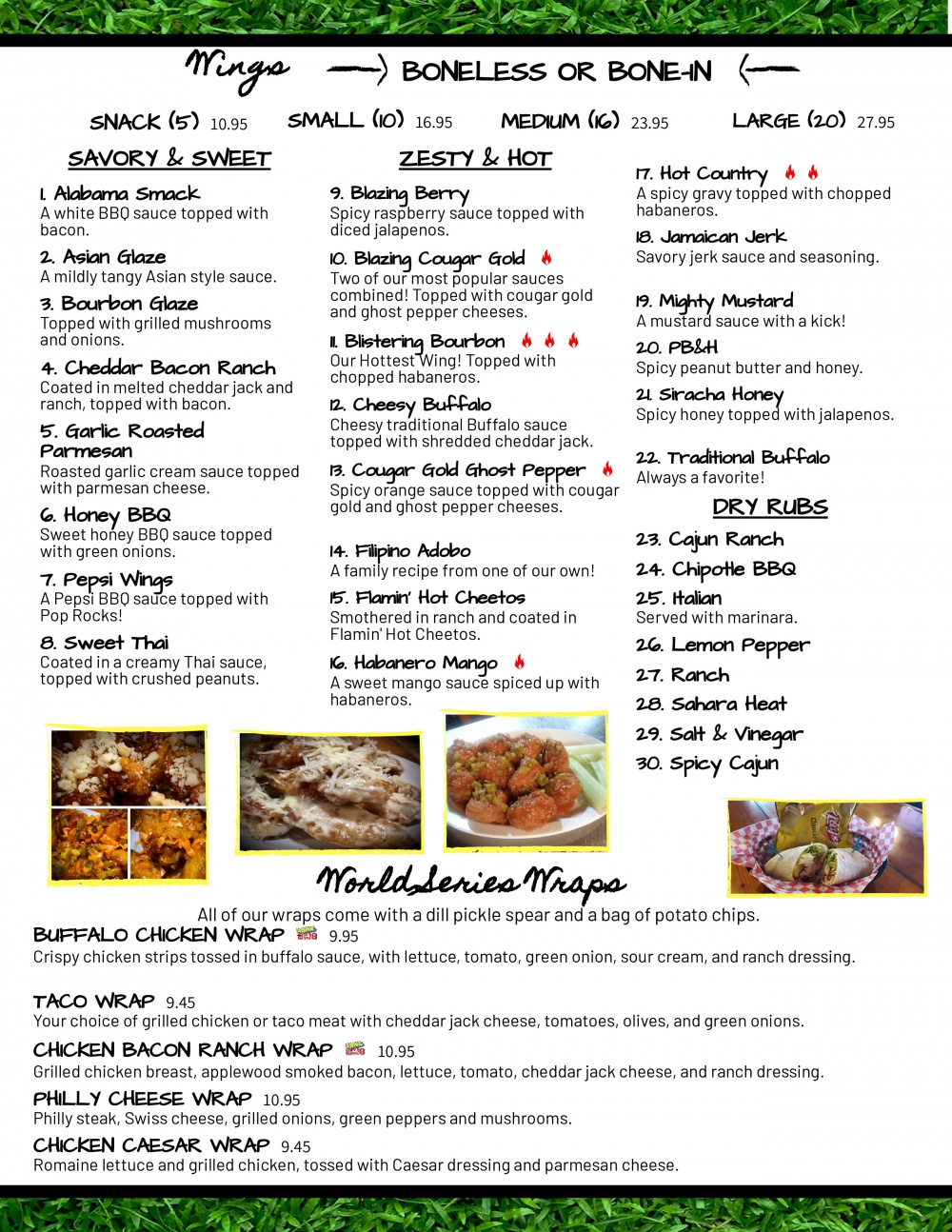 Wings —) BONELESS OR BONE-IN (—

SNACK (5) 10.95 SMALL (10) 16.95 MEDIUM (16) 23.95 LARGE (20) 27.95

SAVORY & SWEET

1. Alabama Smack
A white BBQ sauce topped with bacon.

2. Asian Glaze
A mildly tangy Asian style sauce.

3. Bourbon Glaze
Topped with grilled mushrooms and onions.

4. Cheddar Bacon Ranch
Coated in melted cheddar jack and ranch, topped with bacon.

5. Garlic Roasted Parmesan
Roasted garlic cream sauce topped with parmesan cheese.

6. Honey BBQ
Sweet honey BBQ sauce topped with green onions.

7. Pepsi Wings
A Pepsi BBQ sauce topped with Pop Rocks!

8. Sweet Thai
Coated in a creamy Thai sauce, topped with crushed peanuts.

ZESTY & HOT

9. Blazing Berry
Spicy raspberry sauce topped with diced jalapenos.

10. Blazing Cougar Gold
Two of our most popular sauces combined! Topped with cougar gold and ghost pepper cheeses.

11. Blistering Bourbon
Our Hottest Wing! Topped with chopped habaneros.

12. Cheesy Buffalo
Cheesy traditional Buffalo sauce topped with shredded cheddar jack.

13. Cougar Gold Ghost Pepper
Spicy orange sauce topped with cougar gold and ghost pepper cheeses.

14. Filipino Adobo
A family recipe from one of our own!

15. Flamin' Hot Cheetos
Smothered in ranch and coated in Flamin' Hot Cheetos.

16. Habanero Mango
A sweet mango sauce spiced up with habaneros.

17. Hot Country
A spicy gravy topped with chopped habaneros.

18. Jamaican Jerk
Savory jerk sauce and seasoning.

19. Mighty Mustard
A mustard sauce with a kick!

20. PB&H
Spicy peanut butter and honey.

21. Siracha Honey
Spicy honey topped with jalapenos.

22. Traditional Buffalo
Always a favorite!

DRY RUBS

23. Cajun Ranch
24. Chipotle BBQ
25. Italian
Served with marinara.
26. Lemon Pepper
27. Ranch
28. Sahara Heat
29. Salt & Vinegar
30. Spicy Cajun

World Series Wraps

All of our wraps come with a dill pickle spear and a bag of potato chips.

BUFFALO CHICKEN WRAP 9.95
Crispy chicken strips tossed in buffalo sauce, with lettuce, tomato, green onion, sour cream, and ranch dressing.

TACO WRAP 9.45
Your choice of grilled chicken or taco meat with cheddar jack cheese, tomatoes, olives, and green onions.

CHICKEN BACON RANCH WRAP 10.95
Grilled chicken breast, applewood smoked bacon, lettuce, tomato, cheddar jack cheese, and ranch dressing.

PHILLY CHEESE WRAP 10.95
Philly steak, Swiss cheese, grilled onions, green peppers and mushrooms.

CHICKEN CAESAR WRAP 9.45
Romaine lettuce and grilled chicken, tossed with Caesar dressing and parmesan cheese.